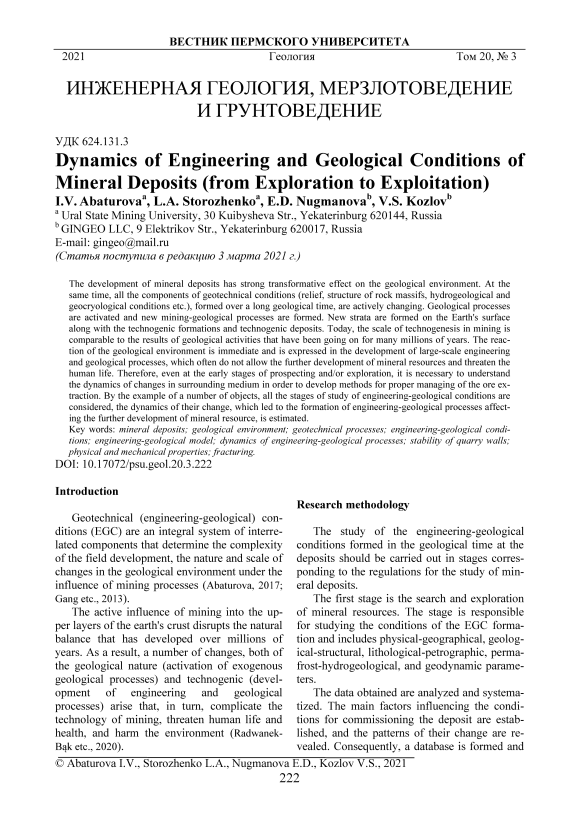 ВЕСТНИК ПЕРМСКОГО УНИВЕРСИТЕТА

2021 Геология Том 20, № 3

ИНЖЕНЕРНАЯ ГЕОЛОГИЯ, МЕРЗЛОТОВЕДЕНИЕ И ГРУНТОВЕДЕНИЕ

УДК 624.131.3

Dynamics of Engineering and Geological Conditions of Mineral Deposits (from Exploration to Exploitation)

I.V. Abaturova$^a$, L.A. Storozhenko$^a$, E.D. Nugmanova$^b$, V.S. Kozlov$^b$

$^a$ Ural State Mining University, 30 Kuibysheva Str., Yekaterinburg 620144, Russia

$^b$ GINGEO LLC, 9 Elektrikov Str., Yekaterinburg 620017, Russia

E-mail: gingeo@mail.ru

(Статья поступила в редакцию 3 марта 2021 г.)

The development of mineral deposits has strong transformative effect on the geological environment. At the same time, all the components of geotechnical conditions (relief, structure of rock massifs, hydrogeological and geocryological conditions etc.), formed over a long geological time, are actively changing. Geological processes are activated and new mining-geological processes are formed. New strata are formed on the Earth's surface along with the technogenic formations and technogenic deposits. Today, the scale of technogenesis in mining is comparable to the results of geological activities that have been going on for many millions of years. The reaction of the geological environment is immediate and is expressed in the development of large-scale engineering and geological processes, which often do not allow the further development of mineral resources and threaten the human life. Therefore, even at the early stages of prospecting and/or exploration, it is necessary to understand the dynamics of changes in surrounding medium in order to develop methods for proper managing of the ore extraction. By the example of a number of objects, all the stages of study of engineering-geological conditions are considered, the dynamics of their change, which led to the formation of engineering-geological processes affecting the further development of mineral resource, is estimated.

Key words: mineral deposits; geological environment; geotechnical processes; engineering-geological conditions; engineering-geological model; dynamics of engineering-geological processes; stability of quarry walls; physical and mechanical properties; fracturing.

DOI: 10.17072/psu.geol.20.3.222

Introduction

Geotechnical (engineering-geological) conditions (EGC) are an integral system of interrelated components that determine the complexity of the field development, the nature and scale of changes in the geological environment under the influence of mining processes (Abaturova, 2017; Gang etc., 2013).

The active influence of mining into the upper layers of the earth's crust disrupts the natural balance that has developed over millions of years. As a result, a number of changes, both of the geological nature (activation of exogenous geological processes) and technogenic (development of engineering and geological processes) arise that, in turn, complicate the technology of mining, threaten human life and health, and harm the environment (Radwanek-Bąk etc., 2020).

Research methodology

The study of the engineering-geological conditions formed in the geological time at the deposits should be carried out in stages corresponding to the regulations for the study of mineral deposits.

The first stage is the search and exploration of mineral resources. The stage is responsible for studying the conditions of the EGC formation and includes physical-geographical, geological-structural, lithological-petrographic, permafrost-hydrogeological, and geodynamic parameters.

The data obtained are analyzed and systematized. The main factors influencing the conditions for commissioning the deposit are established, and the patterns of their change are revealed. Consequently, a database is formed and

© Abaturova I.V., Storozhenko L.A., Nugmanova E.D., Kozlov V.S., 2021

222